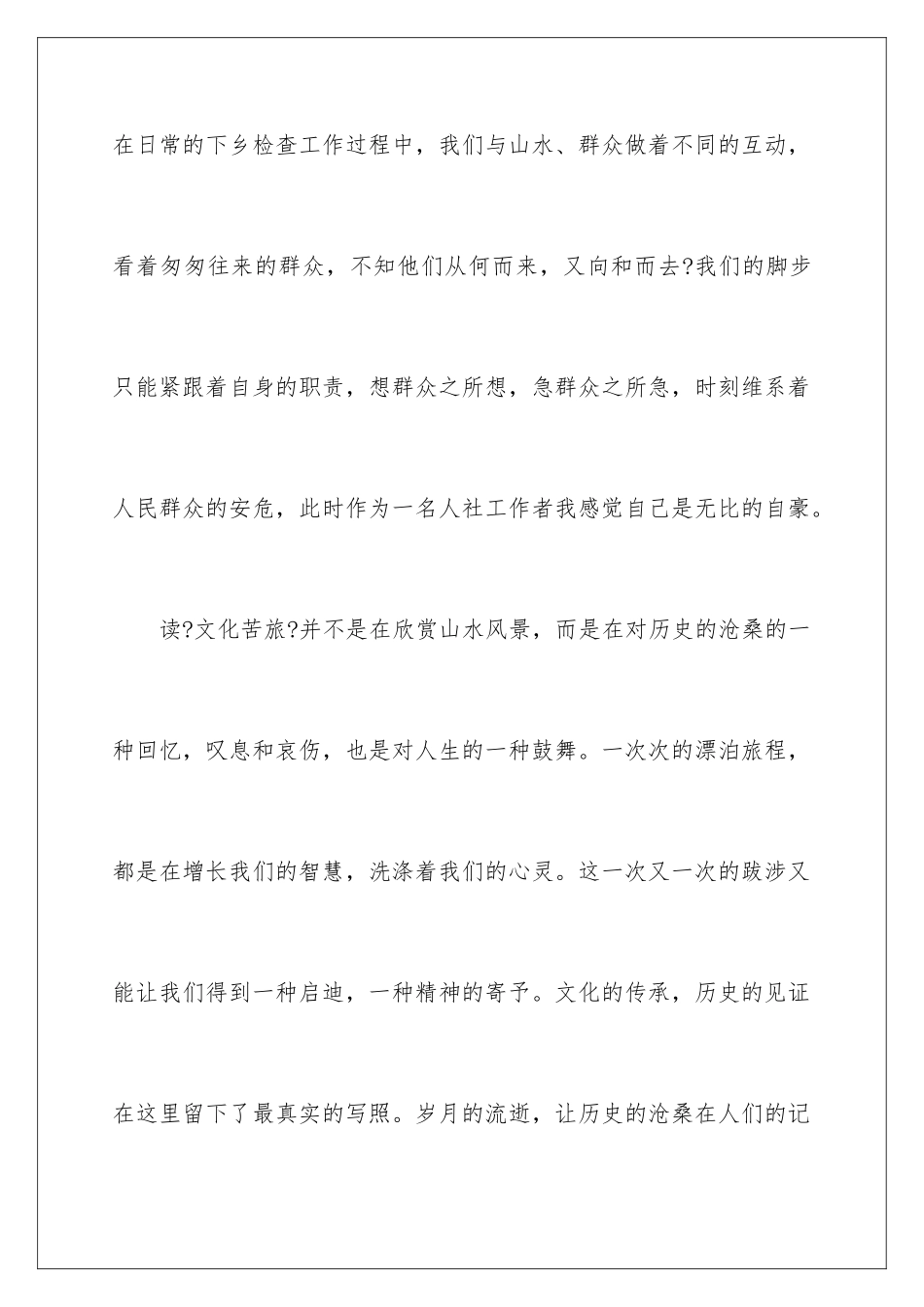 在日常的下乡检查工作过程中，我们与山水、群众做着不同的互动，看着匆匆往来的群众，不知他们从何而来，又向和而去?我们的脚步只能紧跟着自身的职责，想群众之所想，急群众之所急，时刻维系着人民群众的安危，此时作为一名人社工作者我感觉自己是无比的自豪。

读?文化苦旅?并不是在欣赏山水风景，而是在对历史的沧桑的一种回忆，叹息和哀伤，也是对人生的一种鼓舞。一次次的漂泊旅程，都是在增长我们的智慧，洗涤着我们的心灵。这一次又一次的跋涉又能让我们得到一种启迪，一种精神的寄予。文化的传承，历史的见证在这里留下了最真实的写照。岁月的流逝，让历史的沧桑在人们的记